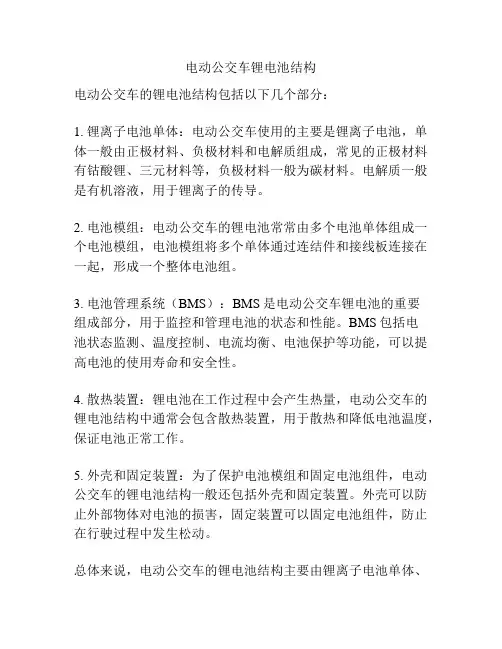 电动公交车锂电池结构

电动公交车的锂电池结构包括以下几个部分：

1. 锂离子电池单体：电动公交车使用的主要是锂离子电池，单体一般由正极材料、负极材料和电解质组成，常见的正极材料有钴酸锂、三元材料等，负极材料一般为碳材料。电解质一般是有机溶液，用于锂离子的传导。

2. 电池模组：电动公交车的锂电池常常由多个电池单体组成一个电池模组，电池模组将多个单体通过连结件和接线板连接在一起，形成一个整体电池组。

3. 电池管理系统（BMS）：BMS 是电动公交车锂电池的重要组成部分，用于监控和管理电池的状态和性能。BMS 包括电池状态监测、温度控制、电流均衡、电池保护等功能，可以提高电池的使用寿命和安全性。

4. 散热装置：锂电池在工作过程中会产生热量，电动公交车的锂电池结构中通常会包含散热装置，用于散热和降低电池温度，保证电池正常工作。

5. 外壳和固定装置：为了保护电池模组和固定电池组件，电动公交车的锂电池结构一般还包括外壳和固定装置。外壳可以防止外部物体对电池的损害，固定装置可以固定电池组件，防止在行驶过程中发生松动。

总体来说，电动公交车的锂电池结构主要由锂离子电池单体、